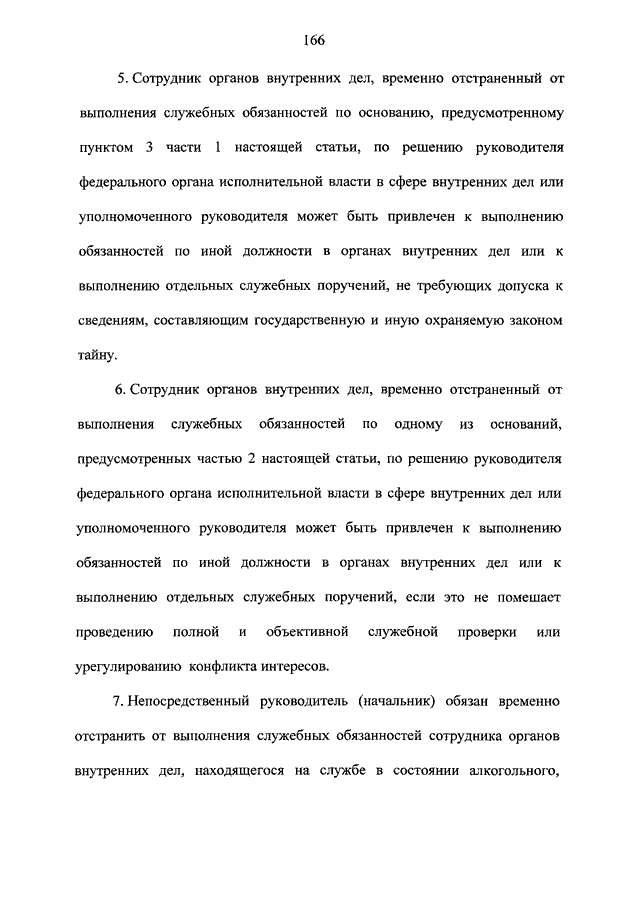 166

5. Сотрудник органов внутренних дел, временно отстраненный от выполнения служебных обязанностей по основанию, предусмотренному пунктом 3 части 1 настоящей статьи, по решению руководителя федерального органа исполнительной власти в сфере внутренних дел или уполномоченного руководителя может быть привлечен к выполнению обязанностей по иной должности в органах внутренних дел или к выполнению отдельных служебных поручений, не требующих допуска к сведениям, составляющим государственную и иную охраняемую законом тайну.

6. Сотрудник органов внутренних дел, временно отстраненный от выполнения служебных обязанностей по одному из оснований, предусмотренных частью 2 настоящей статьи, по решению руководителя федерального органа исполнительной власти в сфере внутренних дел или уполномоченного руководителя может быть привлечен к выполнению обязанностей по иной должности в органах внутренних дел или к выполнению отдельных служебных поручений, если это не помешает проведению полной и объективной служебной проверки или урегулированию конфликта интересов.

7. Непосредственный руководитель (начальник) обязан временно отстранить от выполнения служебных обязанностей сотрудника органов внутренних дел, находящегося на службе в состоянии алкогольного,